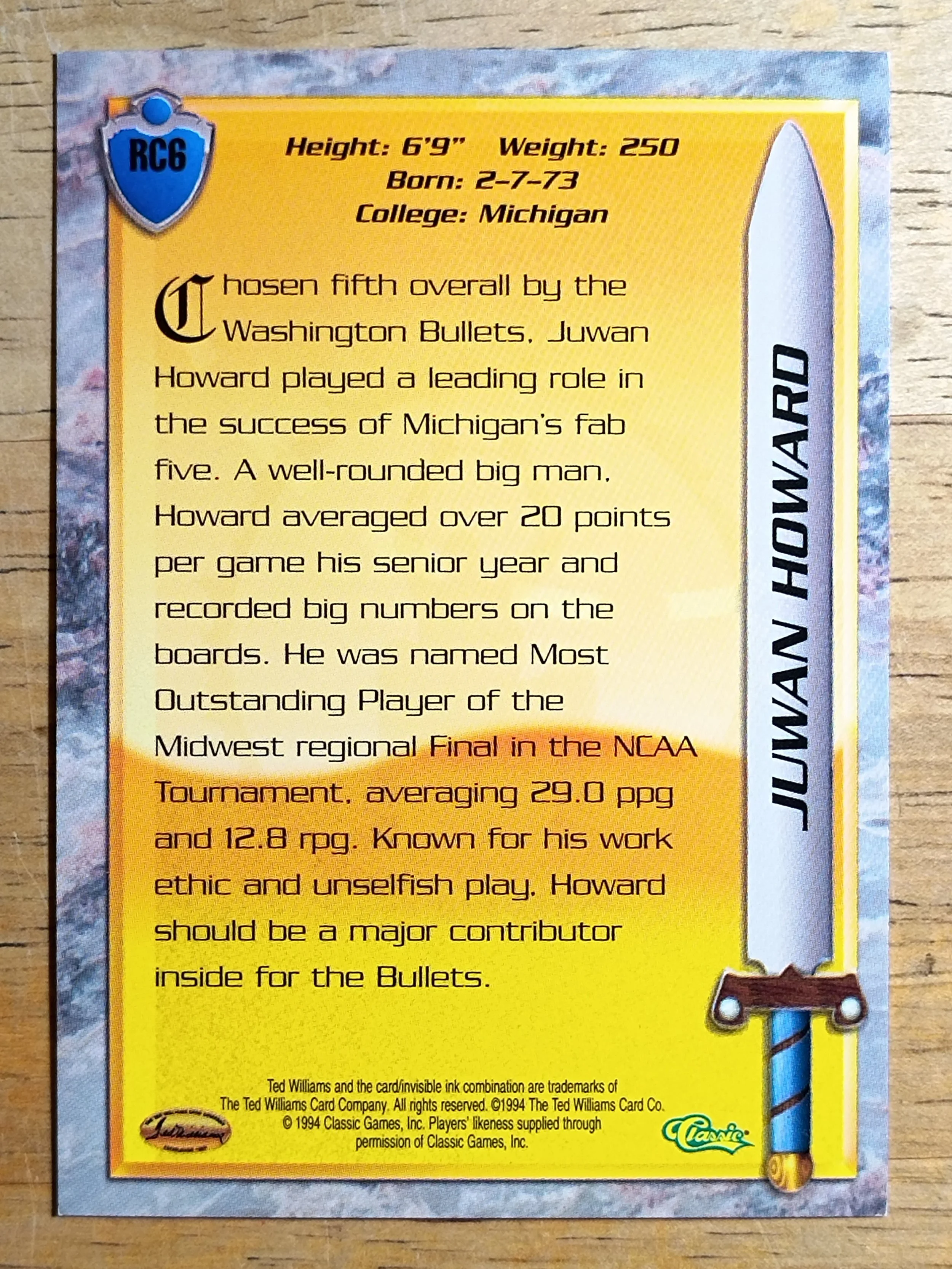 RC6

Height: 6'9" Weight: 250
Born: 2-7-73
College: Michigan

Chosen fifth overall by the Washington Bullets, Juwan Howard played a leading role in the success of Michigan's fab five. A well-rounded big man, Howard averaged over 20 points per game his senior year and recorded big numbers on the boards. He was named Most Outstanding Player of the Midwest regional Final in the NCAA Tournament, averaging 29.0 ppg and 12.8 rpg. Known for his work ethic and unselfish play, Howard should be a major contributor inside for the Bullets.

JUWAN HOWARD

Ted Williams and the card/invisible ink combination are trademarks of The Ted Williams Card Company. All rights reserved. ©1994 The Ted Williams Card Co. © 1994 Classic Games, Inc. Players' likeness supplied through permission of Classic Games, Inc.

Classic